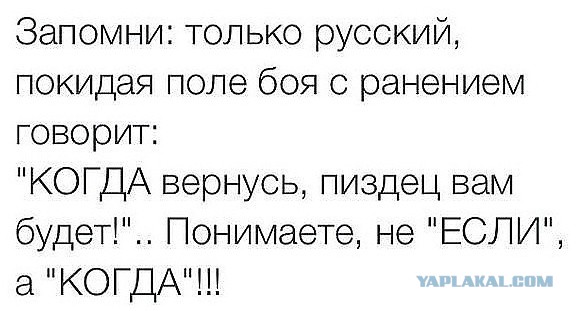 Запомни: только русский, покидая поле боя с ранением говорит:
"КОГДА вернусь, пиздец вам будет!".. Понимаете, не "ЕСЛИ", а "КОГДА"!!!

YAPLAKAL.COM